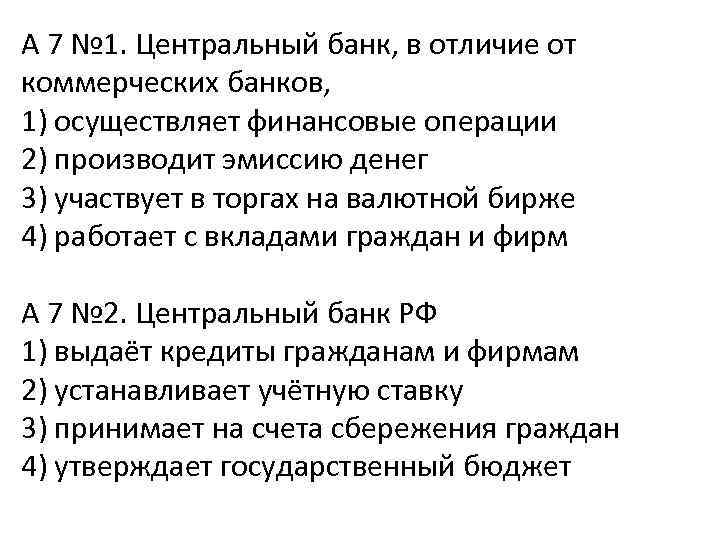 А 7 №1. Центральный банк, в отличие от коммерческих банков,
1) осуществляет финансовые операции
2) производит эмиссию денег
3) участвует в торгах на валютной бирже
4) работает с вкладами граждан и фирм

А 7 №2. Центральный банк РФ
1) выдаёт кредиты гражданам и фирмам
2) устанавливает учётную ставку
3) принимает на счета сбережения граждан
4) утверждает государственный бюджет